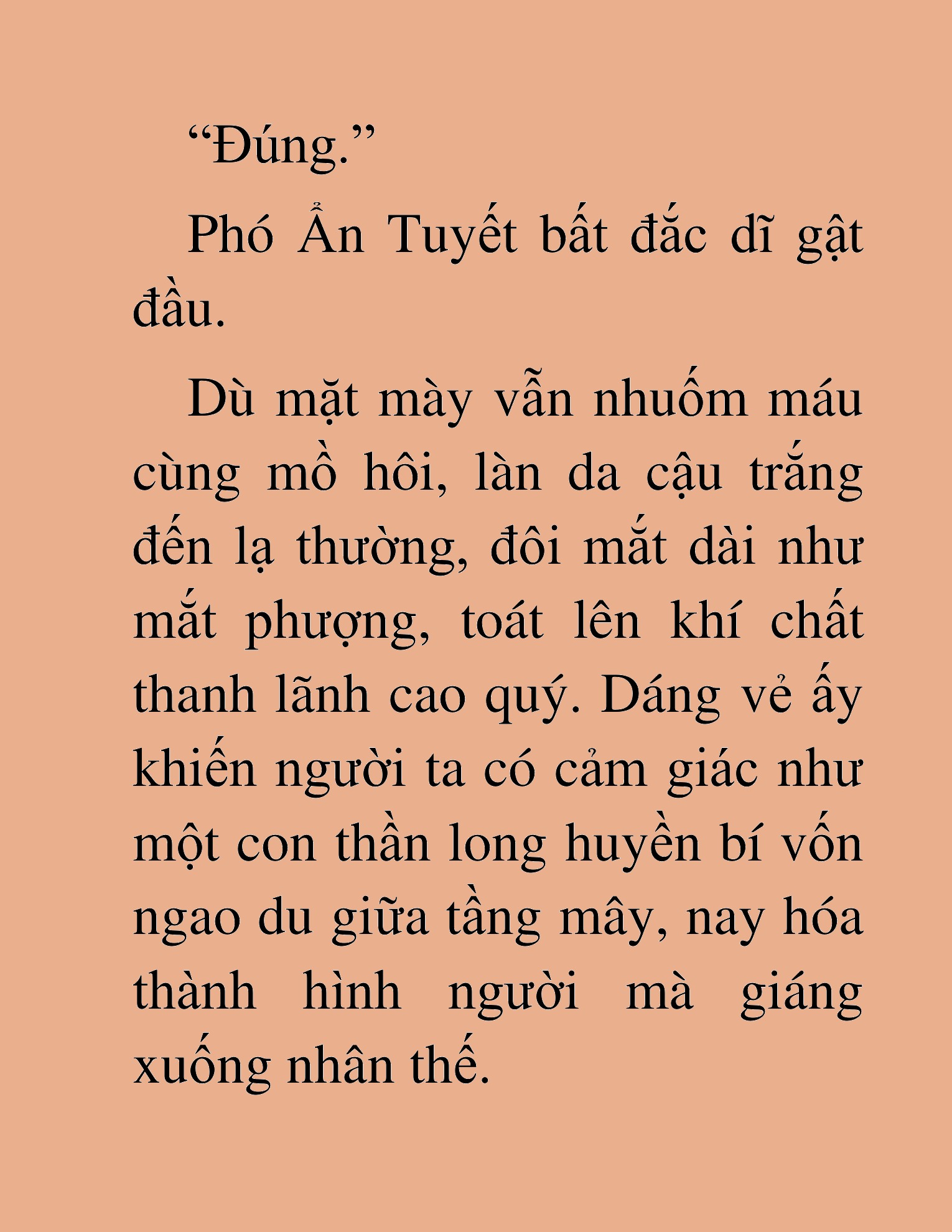 “Đúng.”

Phó Ẩn Tuyết bất đắc dĩ gật đầu.

Dù mặt mày vẫn nhuốm máu cùng mồ hôi, làn da cậu trắng đến lạ thường, đôi mắt dài như mắt phượng, toát lên khí chất thanh lãnh cao quý. Dáng vẻ ấy khiến người ta có cảm giác như một con thần long huyền bí vốn ngao du giữa tầng mây, nay hóa thành hình người mà giáng xuống nhân thế.